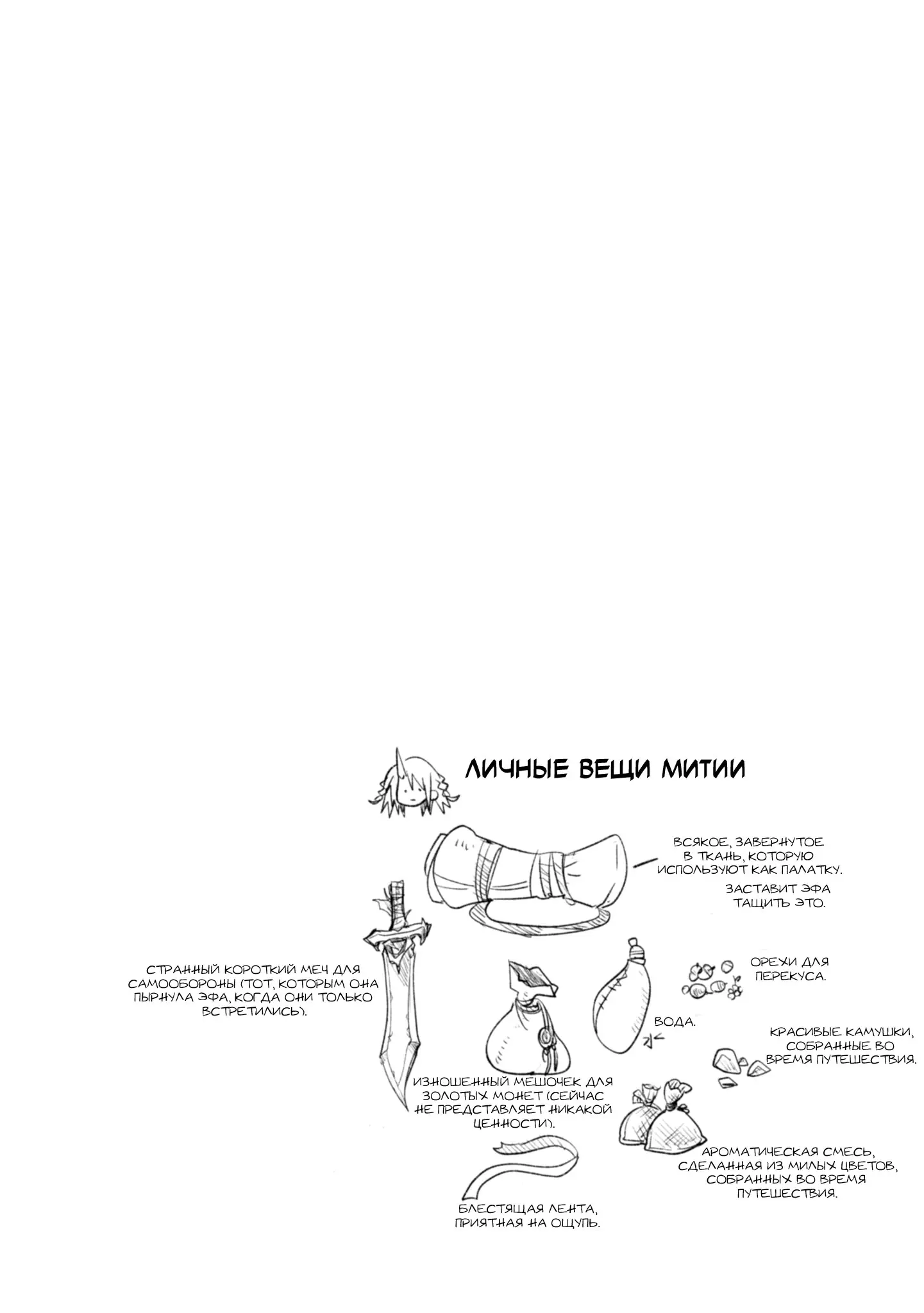 ЛИЧНЫЕ ВЕЩИ МИТИИ

ВСЯКОЕ, ЗАВЕРНУТОЕ В ТКАНЬ, КОТОРУЮ ИСПОЛЬЗУЮТ КАК ПАЛАТКУ.

ЗАСТАВИТ ЭФА ТАЩИТЬ ЭТО.

СТРАННЫЙ КОРОТКИЙ МЕЧ ДЛЯ САМООБОРОНЫ (ТОТ, КОТОРЫМ ОНА ПЫРНУЛА ЭФА, КОГДА ОНИ ТОЛЬКО ВСТРЕТИЛИСЬ).

ОРЕХИ ДЛЯ ПЕРЕКУСА.

ВОДА.

КРАСИВЫЕ КАМУШКИ, СОБРАННЫЕ ВО ВРЕМЯ ПУТЕШЕСТВИЯ.

ИЗНОШЕННЫЙ МЕШОЧЕК ДЛЯ ЗОЛОТЫХ МОНЕТ (СЕЙЧАС НЕ ПРЕДСТАВЛЯЕТ НИКАКОЙ ЦЕННОСТИ).

АРОМАТИЧЕСКАЯ СМЕСЬ, СДЕЛАННАЯ ИЗ МИЛЫХ ЦВЕТОВ, СОБРАННЫХ ВО ВРЕМЯ ПУТЕШЕСТВИЯ.

БЛЕСТЯЩАЯ ЛЕНТА, ПРИЯТНАЯ НА ОЩУПЬ.